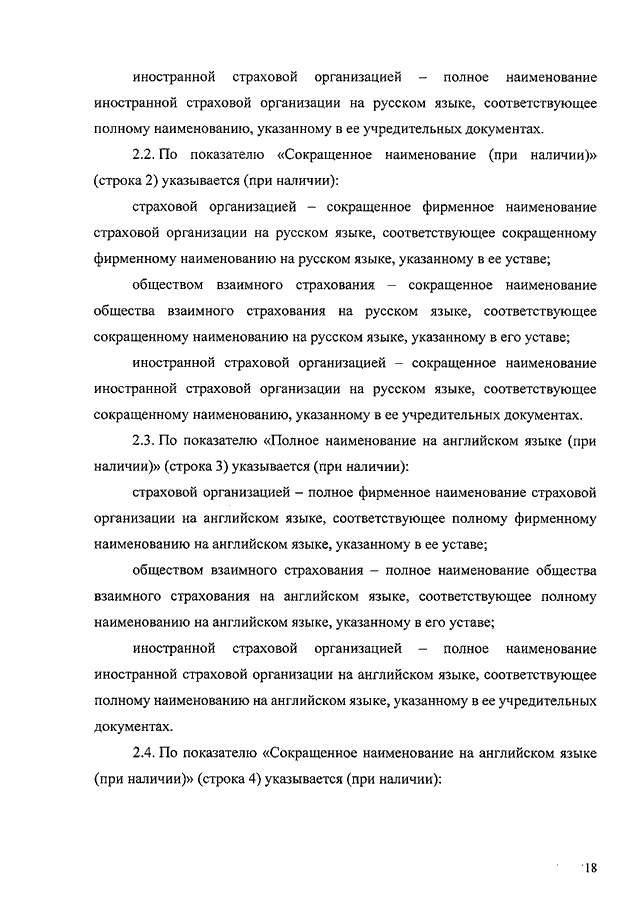 иностранной страховой организацией – полное наименование иностранной страховой организации на русском языке, соответствующее полному наименованию, указанному в ее учредительных документах.

2.2. По показателю «Сокращенное наименование (при наличии)» (строка 2) указывается (при наличии):

страховой организацией – сокращенное фирменное наименование страховой организации на русском языке, соответствующее сокращенному фирменному наименованию на русском языке, указанному в ее уставе;

обществом взаимного страхования – сокращенное наименование общества взаимного страхования на русском языке, соответствующее сокращенному наименованию на русском языке, указанному в его уставе;

иностранной страховой организацией – сокращенное наименование иностранной страховой организации на русском языке, соответствующее сокращенному наименованию, указанному в ее учредительных документах.

2.3. По показателю «Полное наименование на английском языке (при наличии)» (строка 3) указывается (при наличии):

страховой организацией – полное фирменное наименование страховой организации на английском языке, соответствующее полному фирменному наименованию на английском языке, указанному в ее уставе;

обществом взаимного страхования – полное наименование общества взаимного страхования на английском языке, соответствующее полному наименованию на английском языке, указанному в его уставе;

иностранной страховой организацией – полное наименование иностранной страховой организации на английском языке, соответствующее полному наименованию на английском языке, указанному в ее учредительных документах.

2.4. По показателю «Сокращенное наименование на английском языке (при наличии)» (строка 4) указывается (при наличии):

18